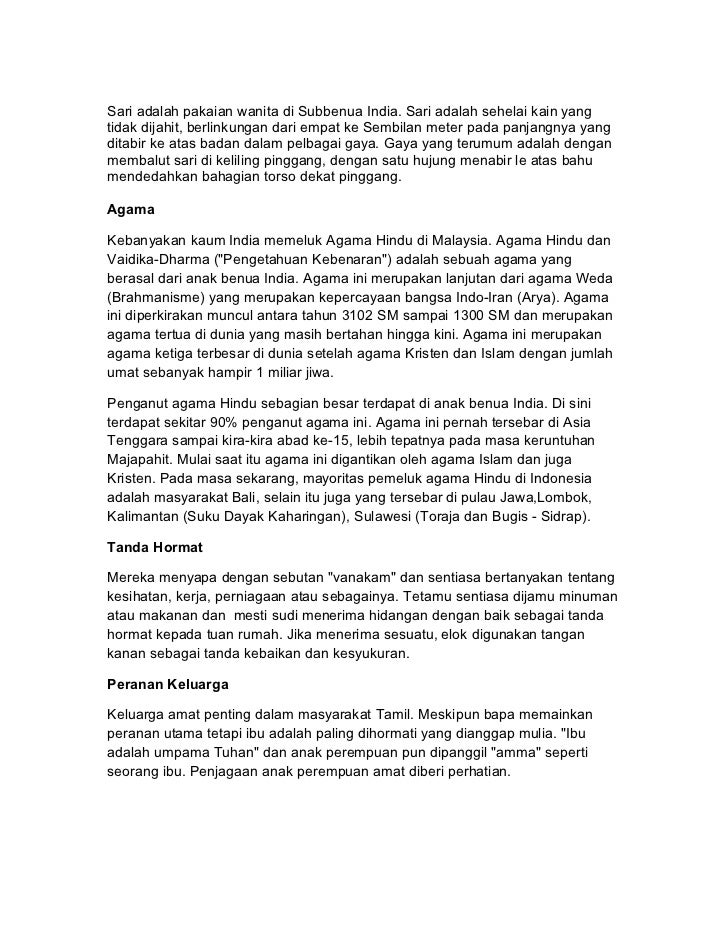 Sari adalah pakaian wanita di Subbenua India. Sari adalah sehelai kain yang tidak dijahit, berlinkungan dari empat ke Sembilan meter pada panjangnya yang ditabir ke atas badan dalam pelbagai gaya. Gaya yang terumum adalah dengan membalut sari di keliling pinggang, dengan satu hujung menabir le atas bahu mendedahkan bahagian torso dekat pinggang.

Agama

Kebanyakan kaum India memeluk Agama Hindu di Malaysia. Agama Hindu dan Vaidika-Dharma ("Pengetahuan Kebenaran") adalah sebuah agama yang berasal dari anak benua India. Agama ini merupakan lanjutan dari agama Weda (Brahmanisme) yang merupakan kepercayaan bangsa Indo-Iran (Arya). Agama ini diperkirakan muncul antara tahun 3102 SM sampai 1300 SM dan merupakan agama tertua di dunia yang masih bertahan hingga kini. Agama ini merupakan agama ketiga terbesar di dunia setelah agama Kristen dan Islam dengan jumlah umat sebanyak hampir 1 miliar jiwa.

Penganut agama Hindu sebagian besar terdapat di anak benua India. Di sini terdapat sekitar 90% penganut agama ini. Agama ini pernah tersebar di Asia Tenggara sampai kira-kira abad ke-15, lebih tepatnya pada masa keruntuhan Majapahit. Mulai saat itu agama ini digantikan oleh agama Islam dan juga Kristen. Pada masa sekarang, mayoritas pemeluk agama Hindu di Indonesia adalah masyarakat Bali, selain itu juga yang tersebar di pulau Jawa,Lombok, Kalimantan (Suku Dayak Kaharingan), Sulawesi (Toraja dan Bugis - Sidrap).

Tanda Hormat

Mereka menyapa dengan sebutan "vanakam" dan sentiasa bertanyakan tentang kesihatan, kerja, perniagaan atau sebagainya. Tetamu sentiasa dijamu minuman atau makanan dan mesti sudi menerima hidangan dengan baik sebagai tanda hormat kepada tuan rumah. Jika menerima sesuatu, elok digunakan tangan kanan sebagai tanda kebaikan dan kesyukuran.

Peranan Keluarga

Keluarga amat penting dalam masyarakat Tamil. Meskipun bapa memainkan peranan utama tetapi ibu adalah paling dihormati yang dianggap mulia. "Ibu adalah umpama Tuhan" dan anak perempuan pun dipanggil "amma" seperti seorang ibu. Penjagaan anak perempuan amat diberi perhatian.